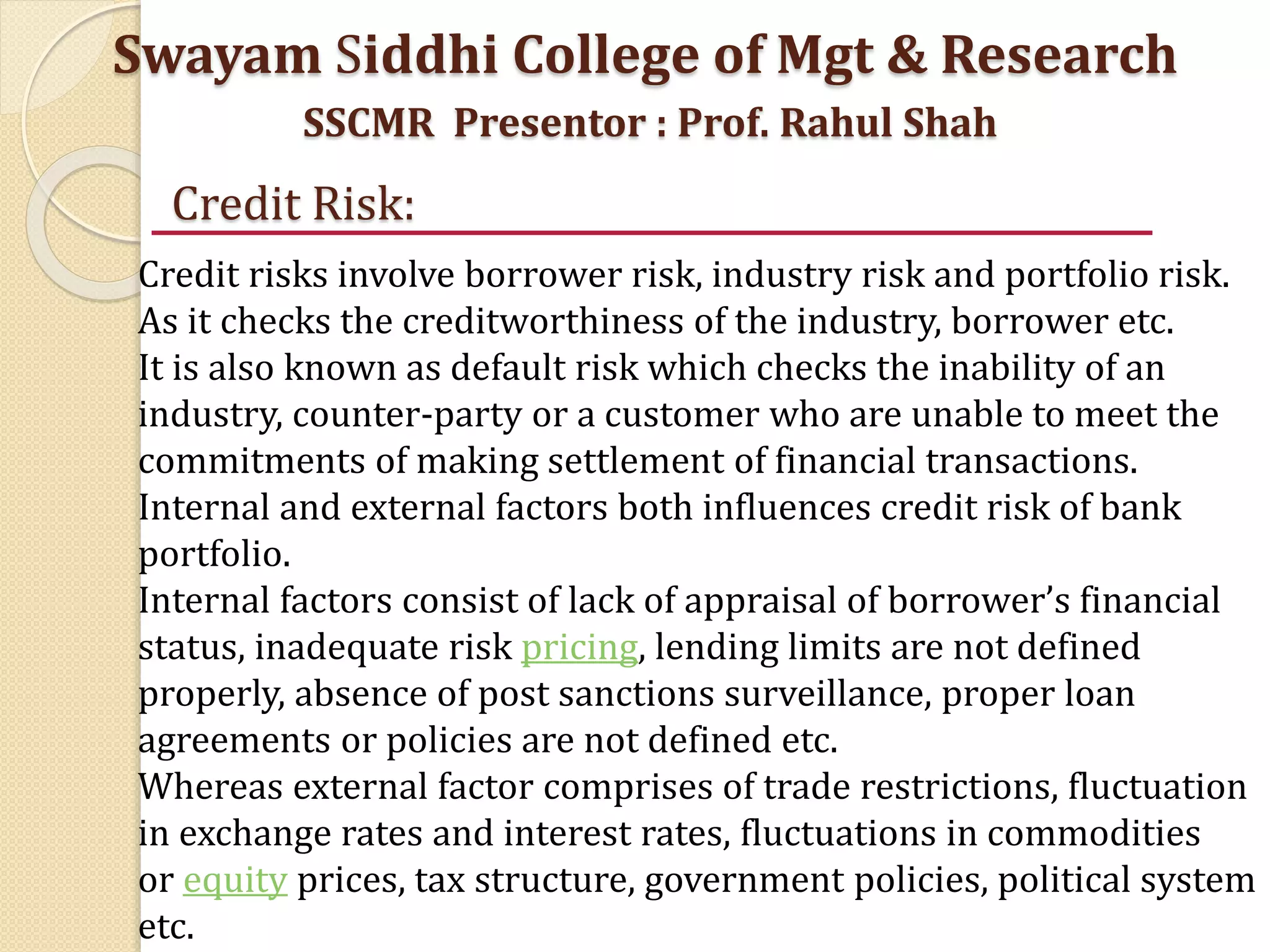 Swayam Siddhi College of Mgt & Research

SSCMR Presentor : Prof. Rahul Shah

Credit Risk:

Credit risks involve borrower risk, industry risk and portfolio risk. As it checks the creditworthiness of the industry, borrower etc.
It is also known as default risk which checks the inability of an industry, counter-party or a customer who are unable to meet the commitments of making settlement of financial transactions.
Internal and external factors both influences credit risk of bank portfolio.
Internal factors consist of lack of appraisal of borrower's financial status, inadequate risk pricing, lending limits are not defined properly, absence of post sanctions surveillance, proper loan agreements or policies are not defined etc.
Whereas external factor comprises of trade restrictions, fluctuation in exchange rates and interest rates, fluctuations in commodities or equity prices, tax structure, government policies, political system etc.